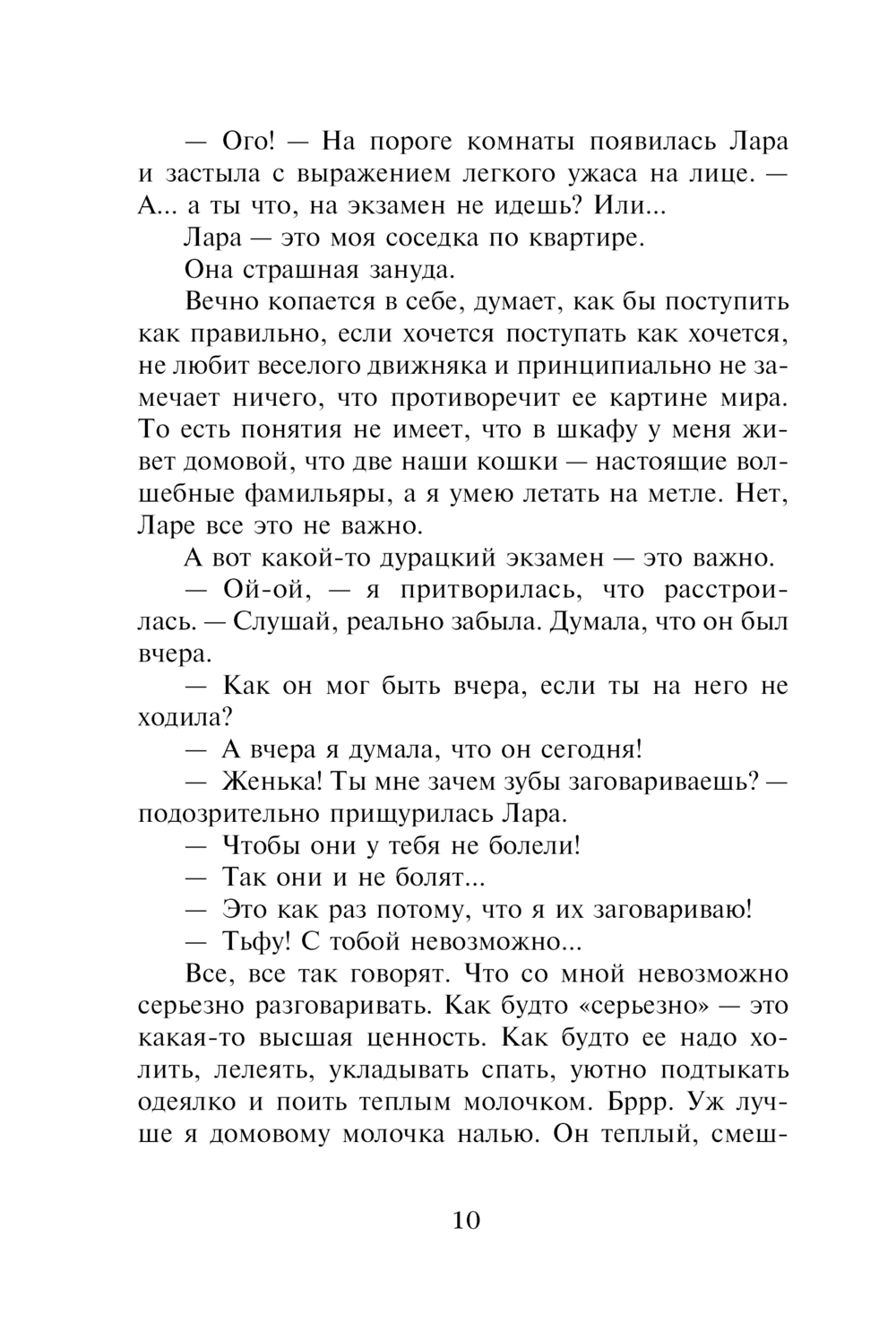 — Ого! — На пороге комнаты появилась Лара и застыла с выражением легкого ужаса на лице. — А... а ты что, на экзамен не идешь? Или...

Лара — это моя соседка по квартире.

Она страшная зануда.

Вечно копается в себе, думает, как бы поступить как правильно, если хочется поступать как хочется, не любит веселого движняка и принципиально не замечает ничего, что противоречит ее картине мира. То есть понятия не имеет, что в шкафу у меня живет домовой, что две наши кошки — настоящие волшебные фамильяры, а я умею летать на метле. Нет, Ларе все это не важно.

А вот какой-то дурацкий экзамен — это важно.

— Ой-ой, — я притворилась, что расстроилась. — Слушай, реально забыла. Думала, что он был вчера.

— Как он мог быть вчера, если ты на него не ходила?

— А вчера я думала, что он сегодня!

— Женька! Ты мне зачем зубы заговариваешь? — подозрительно прищурилась Лара.

— Чтобы они у тебя не болели!

— Так они и не болят...

— Это как раз потому, что я их заговариваю!

— Тьфу! С тобой невозможно...

Все, все так говорят. Что со мной невозможно серьезно разговаривать. Как будто «серьезно» — это какая-то высшая ценность. Как будто ее надо холить, лелеять, укладывать спать, уютно подтыкать одеялко и поить теплым молочком. Бррр. Уж лучше я домовому молочка налью. Он теплый, смеш-

10